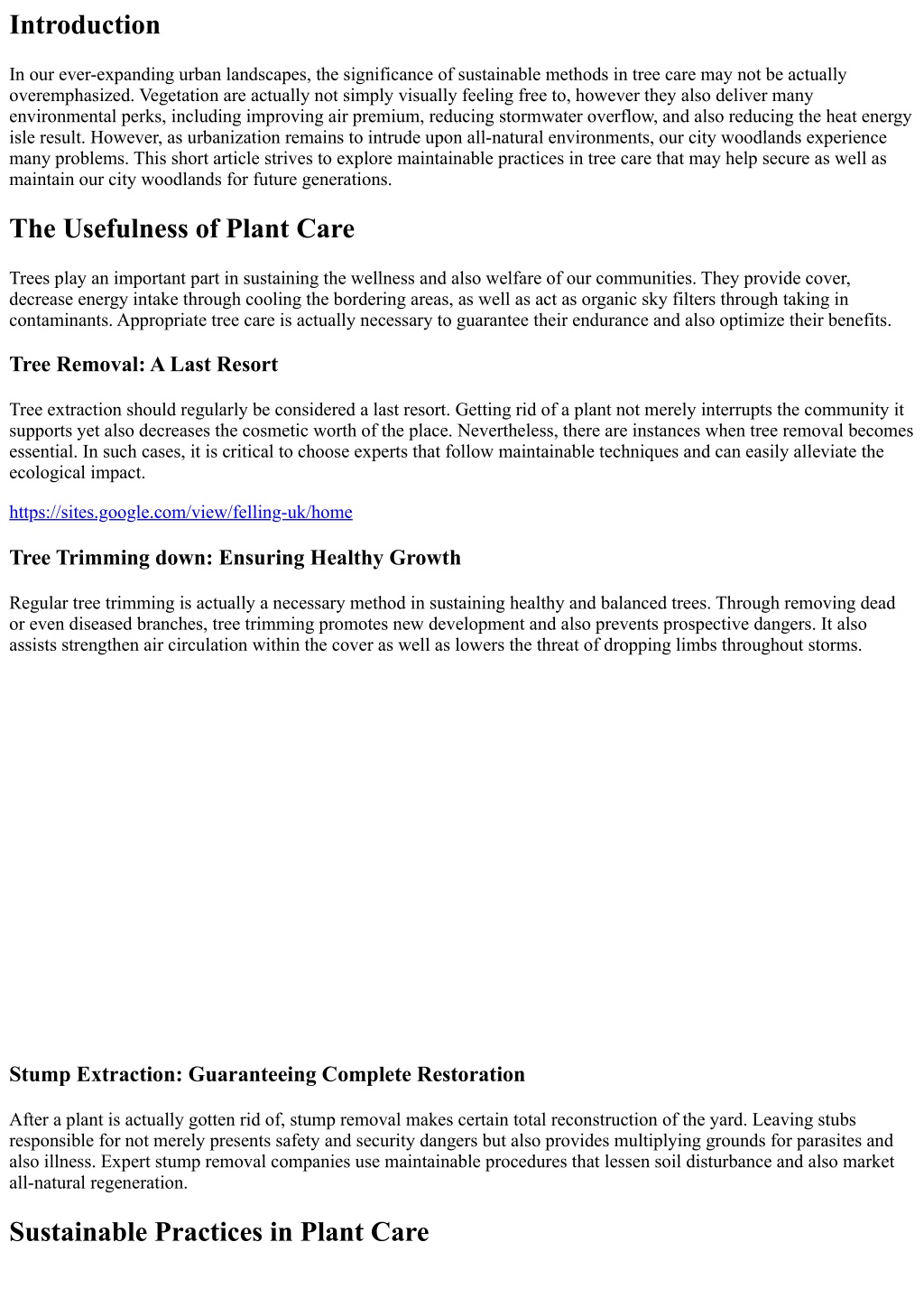 Introduction

In our ever-expanding urban landscapes, the significance of sustainable methods in tree care may not be actually overemphasized. Vegetation are actually not simply visually feeling free to, however they also deliver many environmental perks, including improving air premium, reducing stormwater overflow, and also reducing the heat energy isle result. However, as urbanization remains to intrude upon all-natural environments, our city woodlands experience many problems. This short article strives to explore maintainable practices in tree care that may help secure as well as maintain our city woodlands for future generations.

The Usefulness of Plant Care

Trees play an important part in sustaining the wellness and also welfare of our communities. They provide cover, decrease energy intake through cooling the bordering areas, as well as act as organic sky filters through taking in contaminants. Appropriate tree care is actually necessary to guarantee their endurance and also optimize their benefits.

Tree Removal: A Last Resort

Tree extraction should regularly be considered a last resort. Getting rid of a plant not merely interrupts the community it supports yet also decreases the cosmetic worth of the place. Nevertheless, there are instances when tree removal becomes essential. In such cases, it is critical to choose experts that follow maintainable techniques and can easily alleviate the ecological impact.

https://sites.google.com/view/felling-uk/home

Tree Trimming down: Ensuring Healthy Growth

Regular tree trimming is actually a necessary method in sustaining healthy and balanced trees. Through removing dead or even diseased branches, tree trimming promotes new development and also prevents prospective dangers. It also assists strengthen air circulation within the cover as well as lowers the threat of dropping limbs throughout storms.

Stump Extraction: Guaranteeing Complete Restoration

After a plant is actually gotten rid of, stump removal makes certain total reconstruction of the yard. Leaving stubs responsible for not merely presents safety and security dangers but also provides multiplying grounds for parasites and also illness. Expert stump removal companies use maintainable procedures that lessen soil disturbance and also market all-natural regeneration.

Sustainable Practices in Plant Care